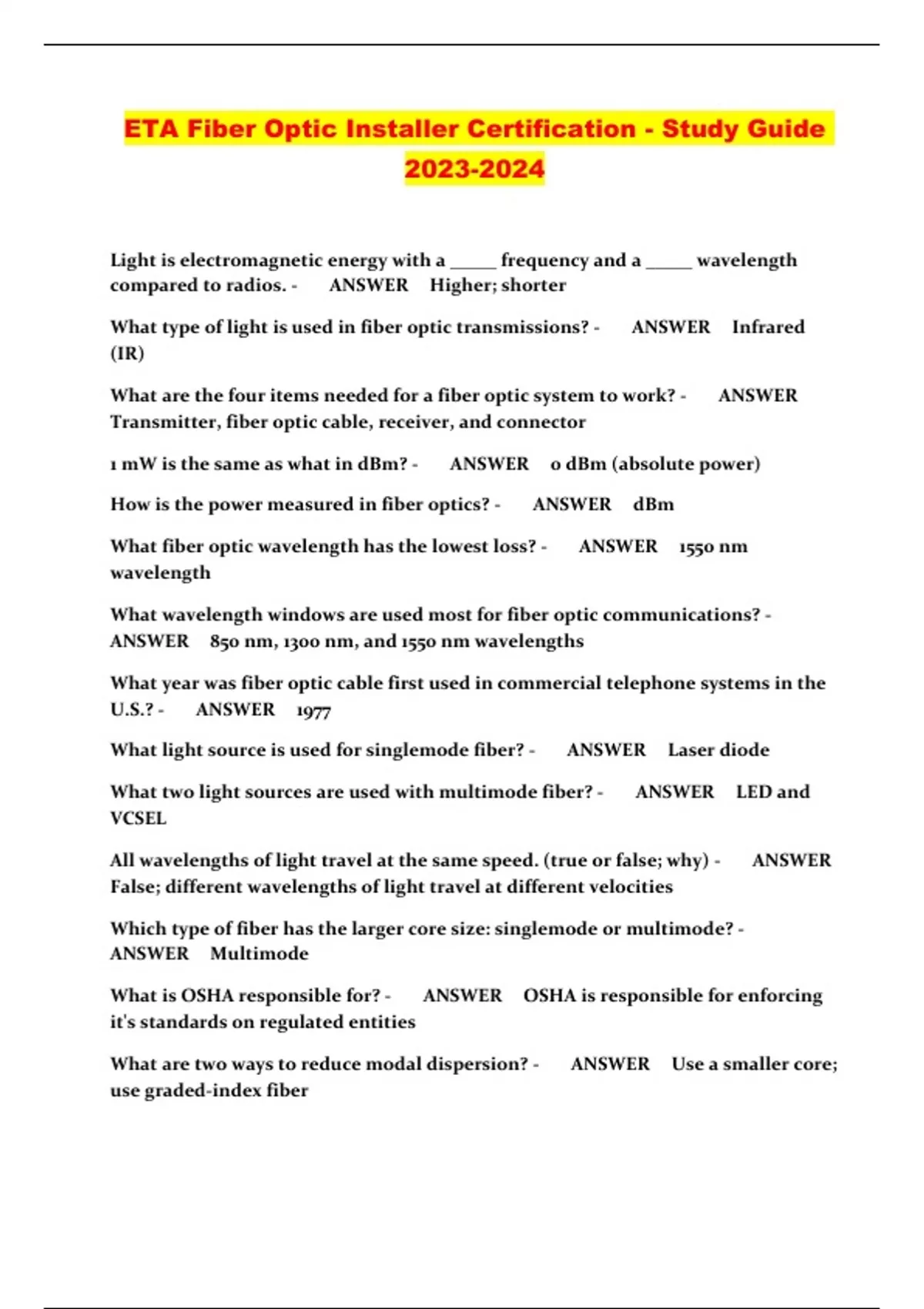 ETA Fiber Optic Installer Certification - Study Guide 2023-2024

Light is electromagnetic energy with a _____ frequency and a _____ wavelength compared to radios. - ANSWER Higher; shorter

What type of light is used in fiber optic transmissions? - ANSWER Infrared (IR)

What are the four items needed for a fiber optic system to work? - ANSWER Transmitter, fiber optic cable, receiver, and connector

1 mW is the same as what in dBm? - ANSWER 0 dBm (absolute power)

How is the power measured in fiber optics? - ANSWER dBm

What fiber optic wavelength has the lowest loss? - ANSWER 1550 nm wavelength

What wavelength windows are used most for fiber optic communications? - ANSWER 850 nm, 1300 nm, and 1550 nm wavelengths

What year was fiber optic cable first used in commercial telephone systems in the U.S.? - ANSWER 1977

What light source is used for singlemode fiber? - ANSWER Laser diode

What two light sources are used with multimode fiber? - ANSWER LED and VCSEL

All wavelengths of light travel at the same speed. (true or false; why) - ANSWER False; different wavelengths of light travel at different velocities

Which type of fiber has the larger core size: singlemode or multimode? - ANSWER Multimode

What is OSHA responsible for? - ANSWER OSHA is responsible for enforcing it's standards on regulated entities

What are two ways to reduce modal dispersion? - ANSWER Use a smaller core; use graded-index fiber